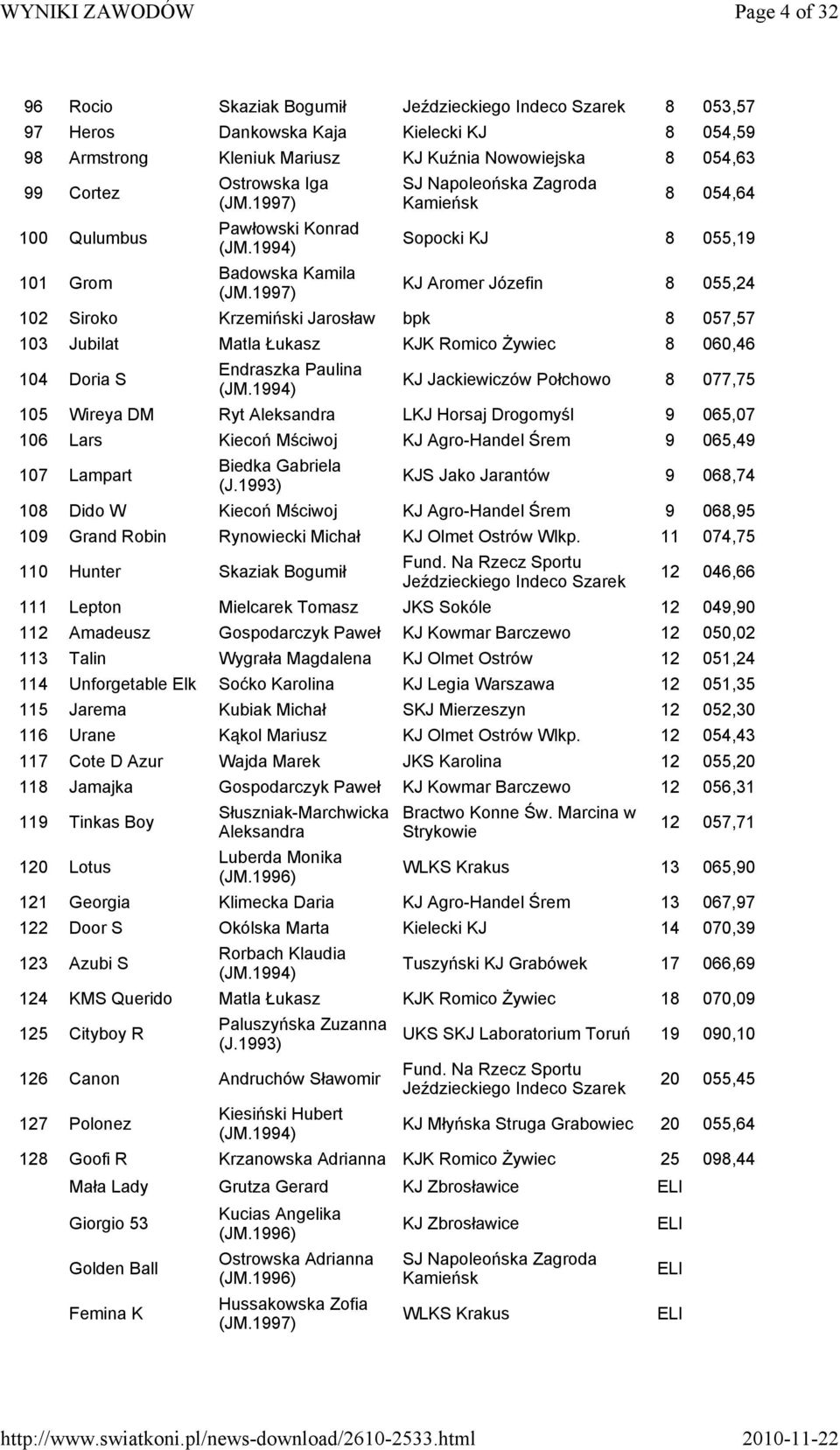 WYNIKI ZAWODÓW Page 4 of 32

| | | | | | |
|---|---|---|---|---|---|
| 96 | Rocio | Skaziak Bogumił | Jeździeckiego Indeco Szarek | 8 | 053,57 |
| 97 | Heros | Dankowska Kaja | Kielecki KJ | 8 | 054,59 |
| 98 | Armstrong | Kleniuk Mariusz | KJ Kuźnia Nowowiejska | 8 | 054,63 |
| 99 | Cortez | Ostrowska Iga (JM.1997) | SJ Napoleońska Zagroda Kamieńsk | 8 | 054,64 |
| 100 | Qulumbus | Pawłowski Konrad (JM.1994) | Sopocki KJ | 8 | 055,19 |
| 101 | Grom | Badowska Kamila (JM.1997) | KJ Aromer Józefin | 8 | 055,24 |
| 102 | Siroko | Krzemiński Jarosław | bpk | 8 | 057,57 |
| 103 | Jubilat | Matla Łukasz | KJK Romico Żywiec | 8 | 060,46 |
| 104 | Doria S | Endraszka Paulina (JM.1994) | KJ Jackiewiczów Połchowo | 8 | 077,75 |
| 105 | Wireya DM | Ryt Aleksandra | LKJ Horsaj Drogomyśl | 9 | 065,07 |
| 106 | Lars | Kiecoń Mściwoj | KJ Agro-Handel Śrem | 9 | 065,49 |
| 107 | Lampart | Biedka Gabriela (J.1993) | KJS Jako Jarantów | 9 | 068,74 |
| 108 | Dido W | Kiecoń Mściwoj | KJ Agro-Handel Śrem | 9 | 068,95 |
| 109 | Grand Robin | Rynowiecki Michał | KJ Olmet Ostrów Wlkp. | 11 | 074,75 |
| 110 | Hunter | Skaziak Bogumił | Fund. Na Rzecz Sportu Jeździeckiego Indeco Szarek | 12 | 046,66 |
| 111 | Lepton | Mielcarek Tomasz | JKS Sokóle | 12 | 049,90 |
| 112 | Amadeusz | Gospodarczyk Paweł | KJ Kowmar Barczewo | 12 | 050,02 |
| 113 | Talin | Wygrała Magdalena | KJ Olmet Ostrów | 12 | 051,24 |
| 114 | Unforgetable Elk | Soćko Karolina | KJ Legia Warszawa | 12 | 051,35 |
| 115 | Jarema | Kubiak Michał | SKJ Mierzeszyn | 12 | 052,30 |
| 116 | Urane | Kąkol Mariusz | KJ Olmet Ostrów Wlkp. | 12 | 054,43 |
| 117 | Cote D Azur | Wajda Marek | JKS Karolina | 12 | 055,20 |
| 118 | Jamajka | Gospodarczyk Paweł | KJ Kowmar Barczewo | 12 | 056,31 |
| 119 | Tinkas Boy | Słuszniak-Marchwicka Aleksandra | Bractwo Konne Św. Marcina w Strykowie | 12 | 057,71 |
| 120 | Lotus | Luberda Monika (JM.1996) | WLKS Krakus | 13 | 065,90 |
| 121 | Georgia | Klimecka Daria | KJ Agro-Handel Śrem | 13 | 067,97 |
| 122 | Door S | Okólska Marta | Kielecki KJ | 14 | 070,39 |
| 123 | Azubi S | Rorbach Klaudia (JM.1994) | Tuszyński KJ Grabówek | 17 | 066,69 |
| 124 | KMS Querido | Matla Łukasz | KJK Romico Żywiec | 18 | 070,09 |
| 125 | Cityboy R | Paluszyńska Zuzanna (J.1993) | UKS SKJ Laboratorium Toruń | 19 | 090,10 |
| 126 | Canon | Andruchów Sławomir | Fund. Na Rzecz Sportu Jeździeckiego Indeco Szarek | 20 | 055,45 |
| 127 | Polonez | Kiesiński Hubert (JM.1994) | KJ Młyńska Struga Grabowiec | 20 | 055,64 |
| 128 | Goofi R | Krzanowska Adrianna | KJK Romico Żywiec | 25 | 098,44 |
| | Mała Lady | Grutza Gerard | KJ Zbrosławice | ELI | |
| | Giorgio 53 | Kucias Angelika (JM.1996) | KJ Zbrosławice | ELI | |
| | Golden Ball | Ostrowska Adrianna (JM.1996) | SJ Napoleońska Zagroda Kamieńsk | ELI | |
| | Femina K | Hussakowska Zofia (JM.1997) | WLKS Krakus | ELI | |

http://www.swiatkoni.pl/news-download/2610-2533.html 2010-11-22